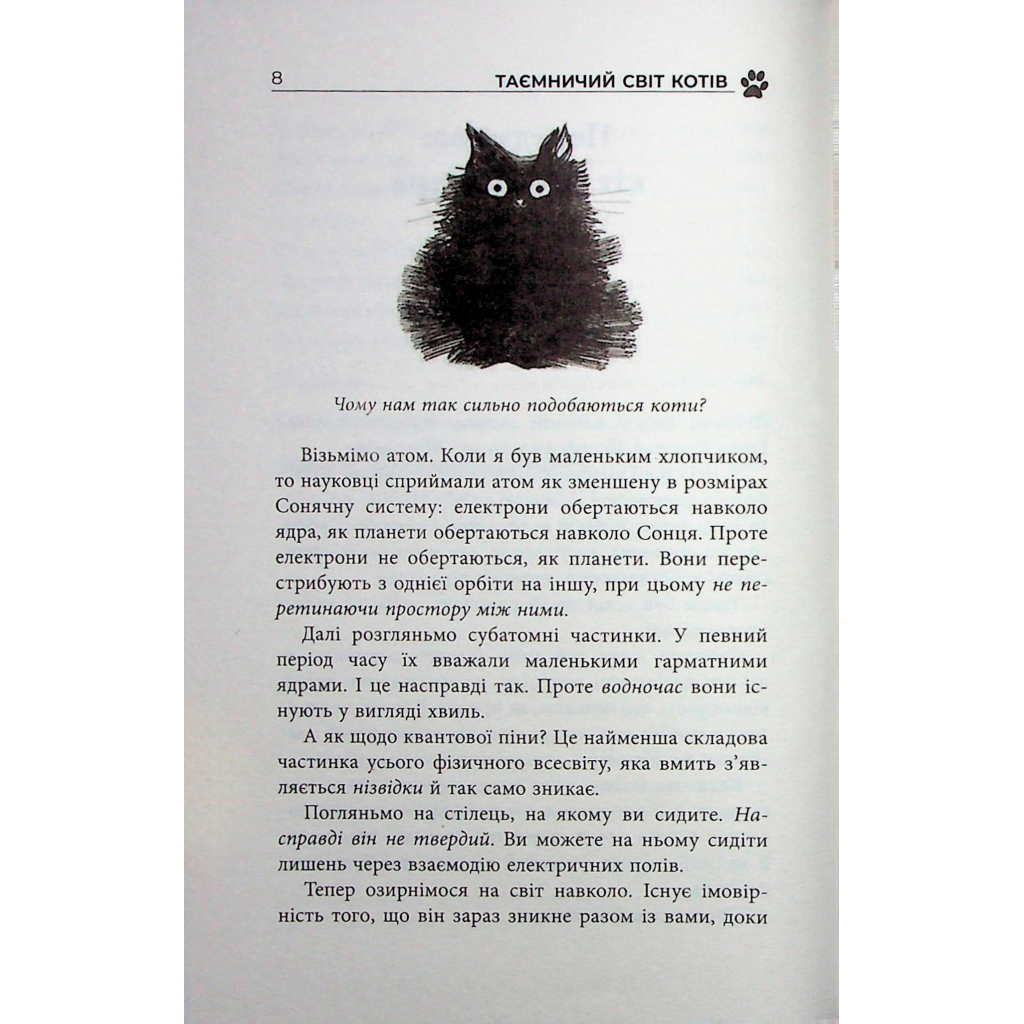 8 ТАЄМНИЧИЙ СВІТ КОТІВ

Чому нам так сильно подобаються коти?

Візьмімо атом. Коли я був маленьким хлопчиком, то науковці сприймали атом як зменшену в розмірах Сонячну систему: електрони обертаються навколо ядра, як планети обертаються навколо Сонця. Проте електрони не обертаються, як планети. Вони перестрибують з однієї орбіти на іншу, при цьому не перетинаючи простору між ними.

Далі розгляньмо субатомні частинки. У певний період часу їх вважали маленькими гарматними ядрами. І це насправді так. Проте водночас вони існують у вигляді хвиль.

А як щодо квантової піни? Це найменша складова частинка усього фізичного всесвіту, яка вмить з'являється нізвідки й так само зникає.

Погляньмо на стілець, на якому ви сидите. Насправді він не твердий. Ви можете на ньому сидіти лишень через взаємодію електричних полів.

Тепер озирнімося на світ навколо. Існує імовірність того, що він зараз зникне разом із вами, доки